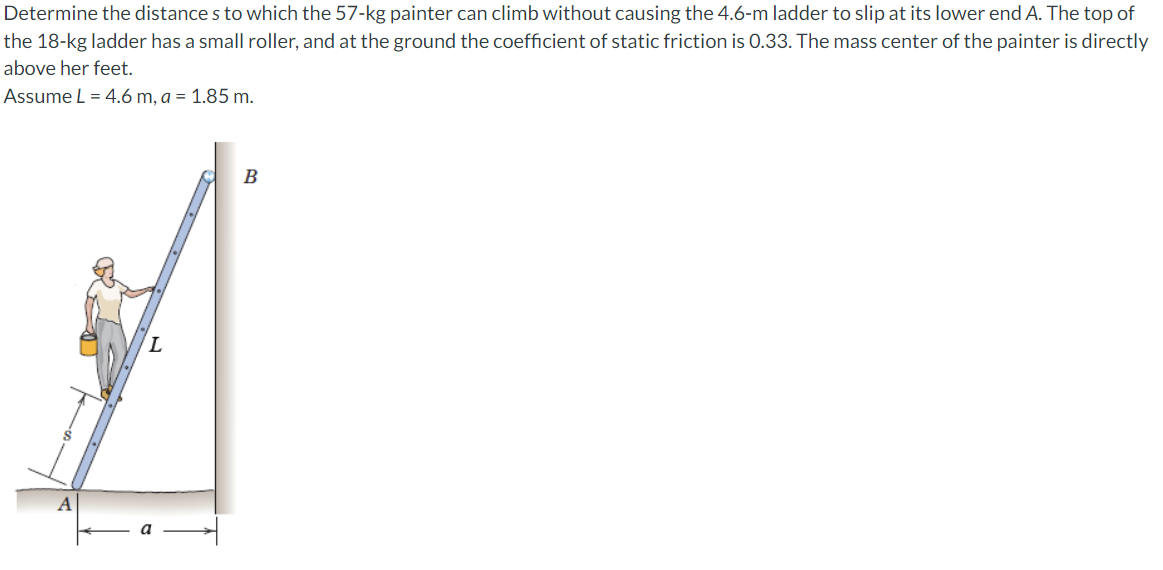 Determine the distance s to which the 57-kg painter can climb without causing the 4.6-m ladder to slip at its lower end A. The top of the 18-kg ladder has a small roller, and at the ground the coefficient of static friction is 0.33. The mass center of the painter is directly above her feet.
Assume L = 4.6 m, a = 1.85 m.

B
L
s
A
a